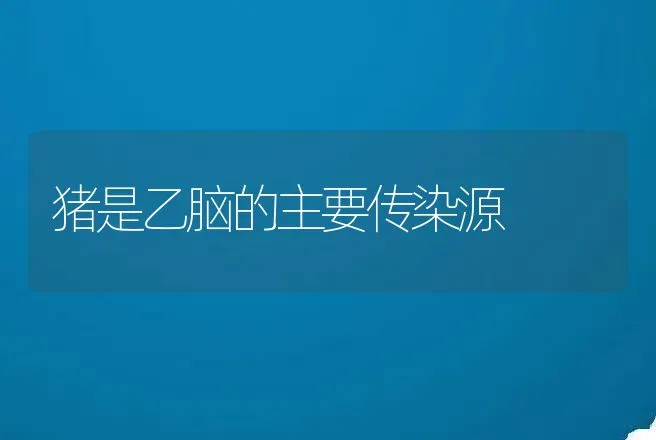 猪是乙脑的主要传染源